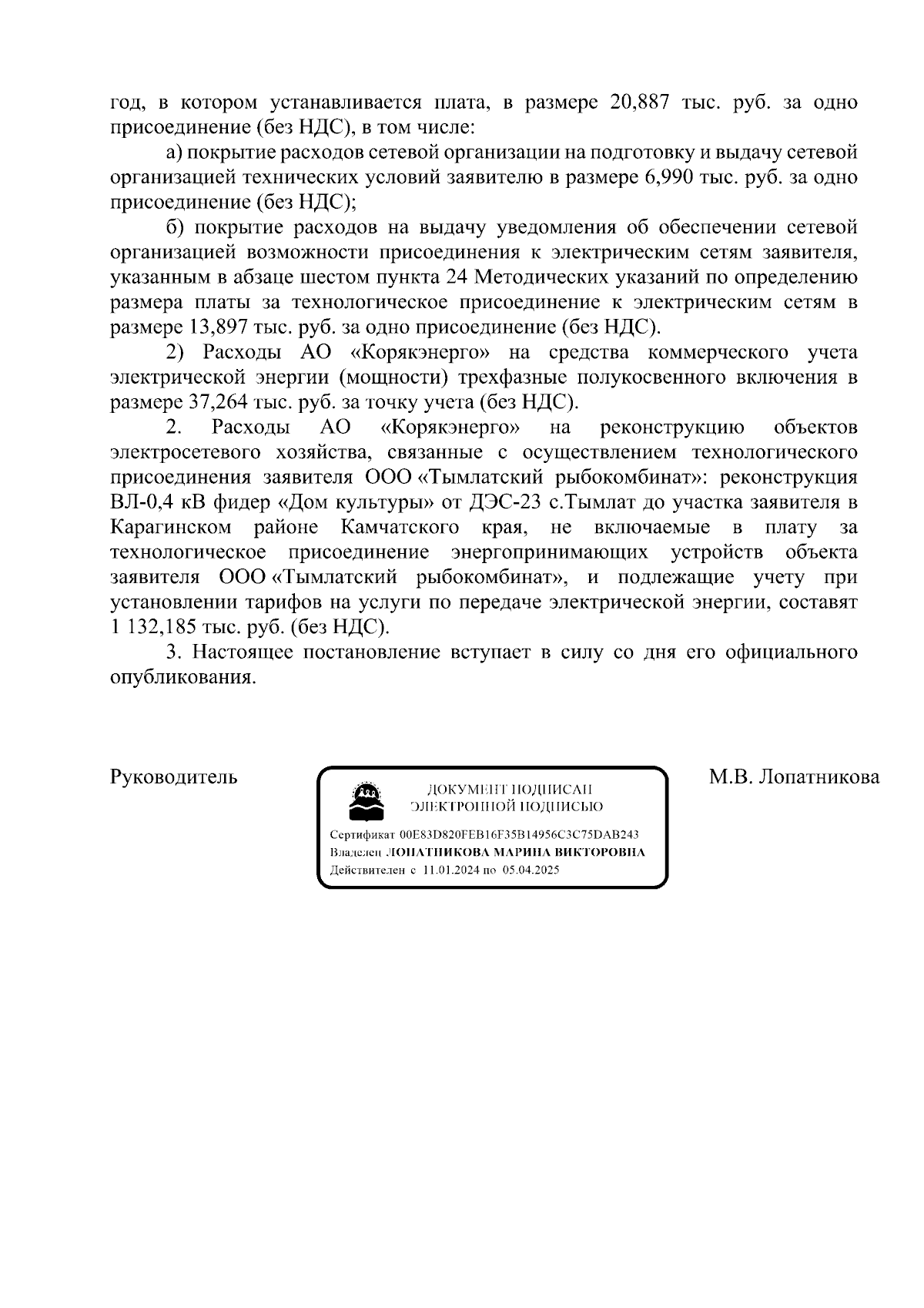 год, в котором устанавливается плата, в размере 20,887 тыс. руб. за одно присоединение (без НДС), в том числе:

а) покрытие расходов сетевой организации на подготовку и выдачу сетевой организацией технических условий заявителю в размере 6,990 тыс. руб. за одно присоединение (без НДС);

б) покрытие расходов на выдачу уведомления об обеспечении сетевой организацией возможности присоединения к электрическим сетям заявителя, указанным в абзаце шестом пункта 24 Методических указаний по определению размера платы за технологическое присоединение к электрическим сетям в размере 13,897 тыс. руб. за одно присоединение (без НДС).

2) Расходы АО «Корякэнерго» на средства коммерческого учета электрической энергии (мощности) трехфазные полукосвенного включения в размере 37,264 тыс. руб. за точку учета (без НДС).

2. Расходы АО «Корякэнерго» на реконструкцию объектов электросетевого хозяйства, связанные с осуществлением технологического присоединения заявителя ООО «Тымлатский рыбокомбинат»: реконструкция ВЛ-0,4 кВ фидер «Дом культуры» от ДЭС-23 с.Тымлат до участка заявителя в Карагинском районе Камчатского края, не включаемые в плату за технологическое присоединение энергопринимающих устройств объекта заявителя ООО «Тымлатский рыбокомбинат», и подлежащие учету при установлении тарифов на услуги по передаче электрической энергии, составят 1 132,185 тыс. руб. (без НДС).

3. Настоящее постановление вступает в силу со дня его официального опубликования.

Руководитель

ДОКУМЕНТ ПОДПИСАН
ЭЛЕКТРОННОЙ ПОДПИСЬЮ

Сертификат 00E83D820FEB16F35B14956C3C75DAB243
Владелец ЛОПАТНИКОВА МАРИНА ВИКТОРОВНА
Действителен с 11.01.2024 по 05.04.2025

М.В. Лопатникова